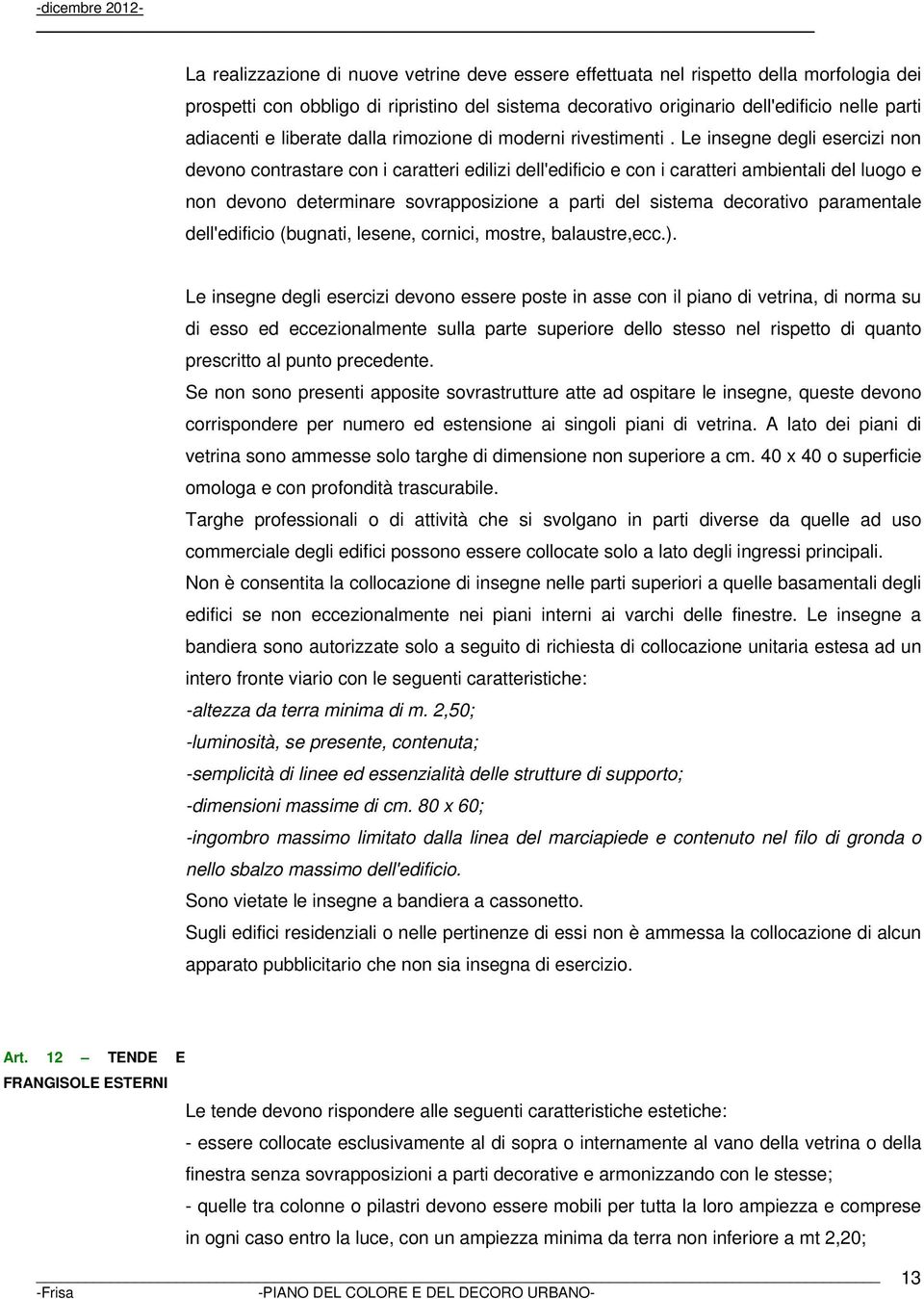 -dicembre 2012-

La realizzazione di nuove vetrine deve essere effettuata nel rispetto della morfologia dei prospetti con obbligo di ripristino del sistema decorativo originario dell'edificio nelle parti adiacenti e liberate dalla rimozione di moderni rivestimenti . Le insegne degli esercizi non devono contrastare con i caratteri edilizi dell'edificio e con i caratteri ambientali del luogo e non devono determinare sovrapposizione a parti del sistema decorativo paramentale dell'edificio (bugnati, lesene, cornici, mostre, balaustre,ecc.).

Le insegne degli esercizi devono essere poste in asse con il piano di vetrina, di norma su di esso ed eccezionalmente sulla parte superiore dello stesso nel rispetto di quanto prescritto al punto precedente.
Se non sono presenti apposite sovrastrutture atte ad ospitare le insegne, queste devono corrispondere per numero ed estensione ai singoli piani di vetrina. A lato dei piani di vetrina sono ammesse solo targhe di dimensione non superiore a cm. 40 x 40 o superficie omologa e con profondità trascurabile.
Targhe professionali o di attività che si svolgano in parti diverse da quelle ad uso commerciale degli edifici possono essere collocate solo a lato degli ingressi principali.
Non è consentita la collocazione di insegne nelle parti superiori a quelle basamentali degli edifici se non eccezionalmente nei piani interni ai varchi delle finestre. Le insegne a bandiera sono autorizzate solo a seguito di richiesta di collocazione unitaria estesa ad un intero fronte viario con le seguenti caratteristiche:
-altezza da terra minima di m. 2,50;
-luminosità, se presente, contenuta;
-semplicità di linee ed essenzialità delle strutture di supporto;
-dimensioni massime di cm. 80 x 60;
-ingombro massimo limitato dalla linea del marciapiede e contenuto nel filo di gronda o nello sbalzo massimo dell'edificio.
Sono vietate le insegne a bandiera a cassonetto.
Sugli edifici residenziali o nelle pertinenze di essi non è ammessa la collocazione di alcun apparato pubblicitario che non sia insegna di esercizio.

Art. 12 – TENDE E FRANGISOLE ESTERNI

Le tende devono rispondere alle seguenti caratteristiche estetiche:
- essere collocate esclusivamente al di sopra o internamente al vano della vetrina o della finestra senza sovrapposizioni a parti decorative e armonizzando con le stesse;
- quelle tra colonne o pilastri devono essere mobili per tutta la loro ampiezza e comprese in ogni caso entro la luce, con un ampiezza minima da terra non inferiore a mt 2,20;

-Frisa -PIANO DEL COLORE E DEL DECORO URBANO- 13